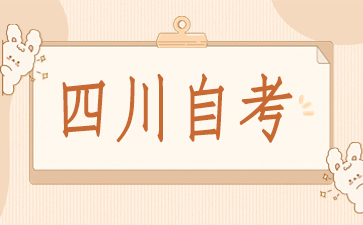 四川自考